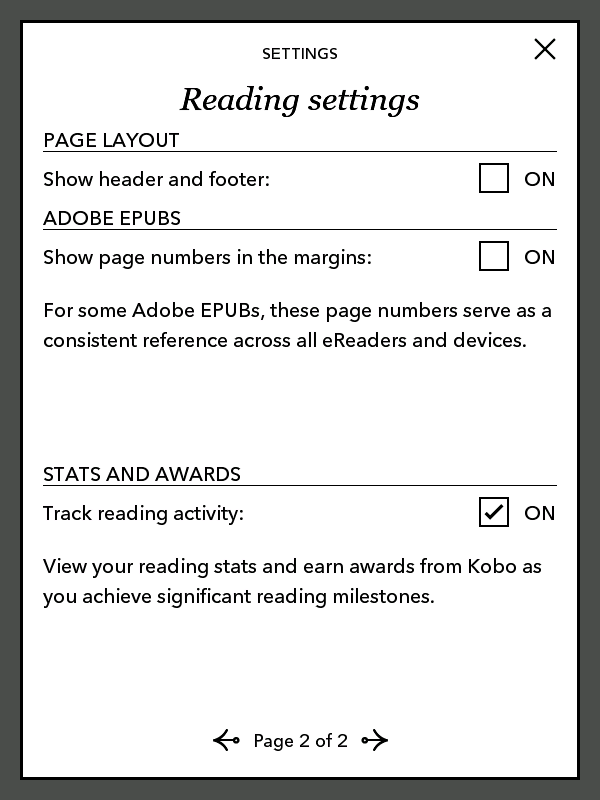 SETTINGS

Reading settings

PAGE LAYOUT

Show header and footer: ON

ADOBE EPUBS

Show page numbers in the margins: ON

For some Adobe EPUBs, these page numbers serve as a consistent reference across all eReaders and devices.

STATS AND AWARDS

Track reading activity: ON

View your reading stats and earn awards from Kobo as you achieve significant reading milestones.

Page 2 of 2